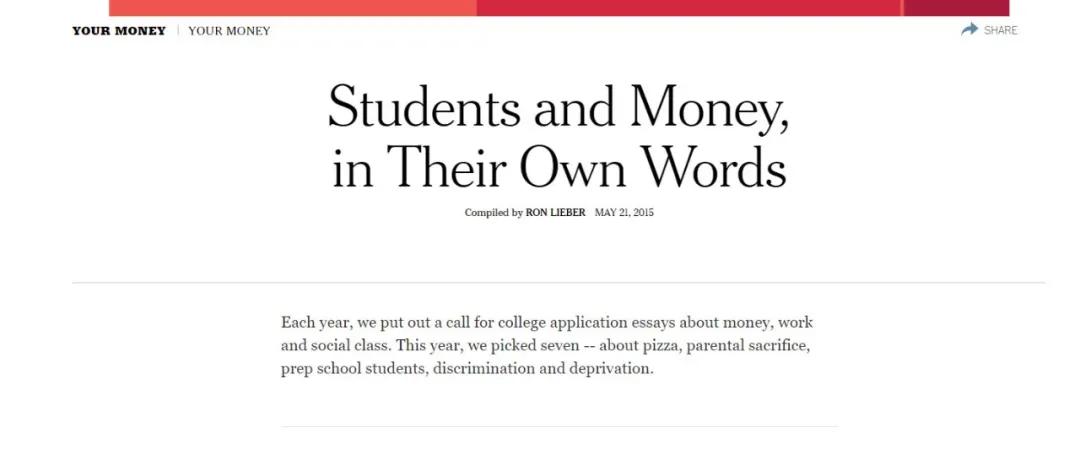 YOUR MONEY | YOUR MONEY

SHARE

Students and Money, in Their Own Words

Compiled by RON LIEBER MAY 21, 2015

Each year, we put out a call for college application essays about money, work and social class. This year, we picked seven -- about pizza, parental sacrifice, prep school students, discrimination and deprivation.